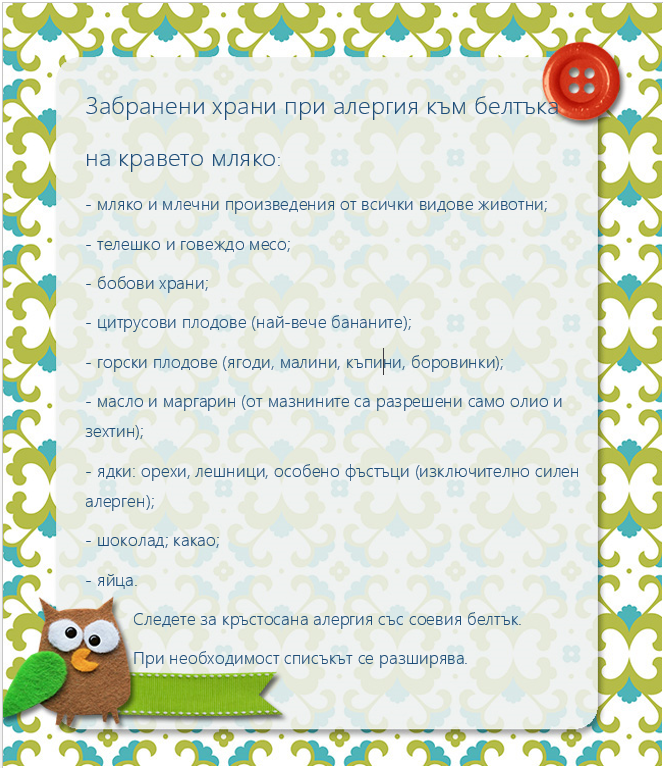 Забранени храни при алергия към белтъка на кравето мляко:

- мляко и млечни произведения от всички видове животни;

- телешко и говеждо месо;

- бобови храни;

- цитрусови плодове (най-вече бананите);

- горски плодове (ягоди, малини, къпини, боровинки);

- масло и маргарин (от мазнините са разрешени само олио и зехтин);

- ядки: орехи, лешници, особено фъстъци (изключително силен алерген);

- шоколад; какао;

- яйца.

Следете за кръстосана алергия със соевия белтък.

При необходимост списъкът се разширява.